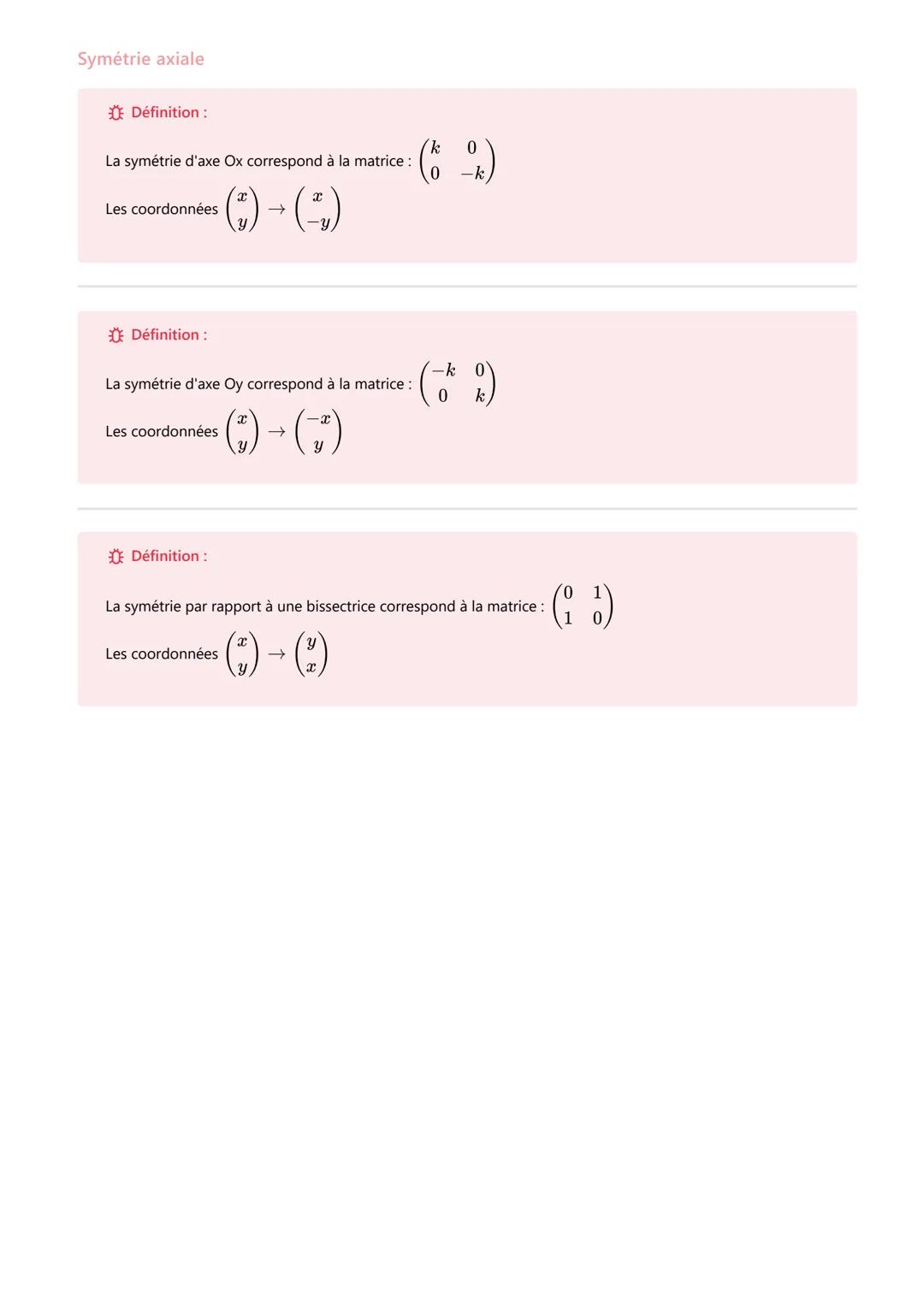 Symétrie axiale

Définition :

La symétrie d'axe Ox correspond à la matrice : $\begin{pmatrix} k & 0 \\ 0 & -k \end{pmatrix}$

Les coordonnées $\begin{pmatrix} x \\ y \end{pmatrix} \rightarrow \begin{pmatrix} x \\ -y \end{pmatrix}$

Définition :

La symétrie d'axe Oy correspond à la matrice : $\begin{pmatrix} -k & 0 \\ 0 & k \end{pmatrix}$

Les coordonnées $\begin{pmatrix} x \\ y \end{pmatrix} \rightarrow \begin{pmatrix} -x \\ y \end{pmatrix}$

Définition :

La symétrie par rapport à une bissectrice correspond à la matrice : $\begin{pmatrix} 0 & 1 \\ 1 & 0 \end{pmatrix}$

Les coordonnées $\begin{pmatrix} x \\ y \end{pmatrix} \rightarrow \begin{pmatrix} y \\ x \end{pmatrix}$